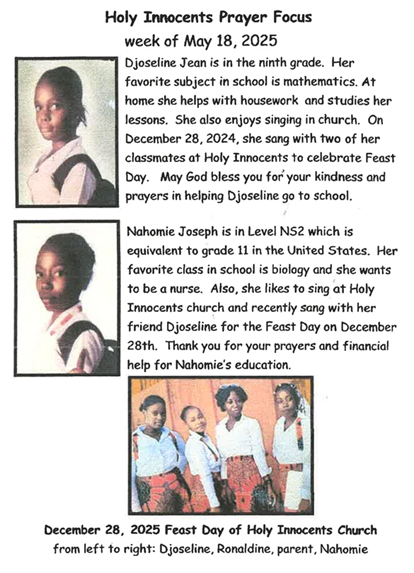 Holy Innocents Prayer Focus
week of May 18, 2025

Djoseline Jean is in the ninth grade. Her favorite subject in school is mathematics. At home she helps with housework and studies her lessons. She also enjoys singing in church. On December 28, 2024, she sang with two of her classmates at Holy Innocents to celebrate Feast Day. May God bless you for your kindness and prayers in helping Djoseline go to school.

Nahomie Joseph is in Level NS2 which is equivalent to grade 11 in the United States. Her favorite class in school is biology and she wants to be a nurse. Also, she likes to sing at Holy Innocents church and recently sang with her friend Djoseline for the Feast Day on December 28th. Thank you for your prayers and financial help for Nahomie's education.

December 28, 2025 Feast Day of Holy Innocents Church
from left to right: Djoseline, Ronaldine, parent, Nahomie